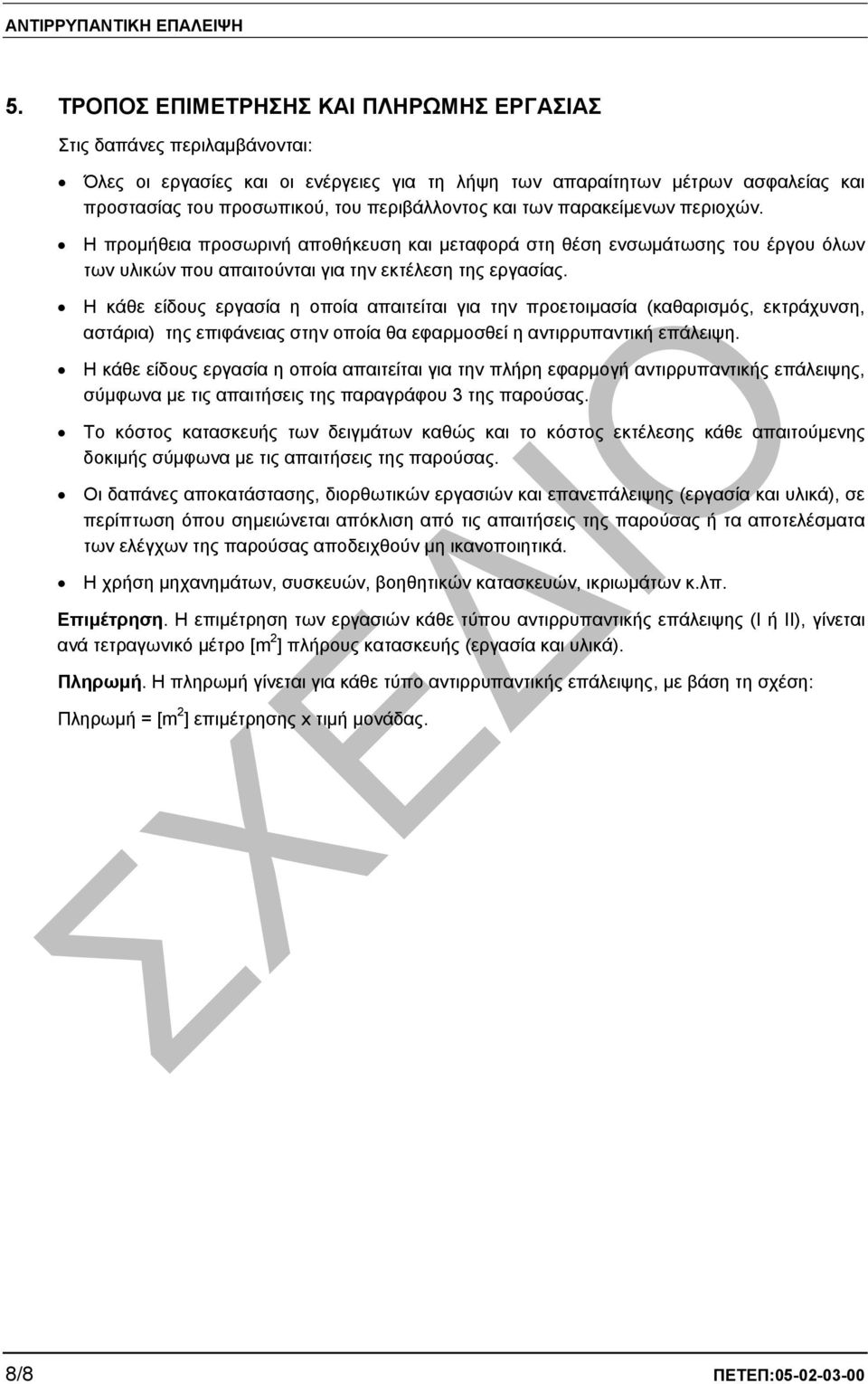 ΑΝΤΙΡΡΥΠΑΝΤΙΚΗ ΕΠΑΛΕΙΨΗ

5. ΤΡΟΠΟΣ ΕΠΙΜΕΤΡΗΣΗΣ ΚΑΙ ΠΛΗΡΩΜΗΣ ΕΡΓΑΣΙΑΣ

Στις δαπάνες περιλαμβάνονται:

• Όλες οι εργασίες και οι ενέργειες για τη λήψη των απαραίτητων μέτρων ασφαλείας και προστασίας του προσωπικού, του περιβάλλοντος και των παρακείμενων περιοχών.

• Η προμήθεια προσωρινή αποθήκευση και μεταφορά στη θέση ενσωμάτωσης του έργου όλων των υλικών που απαιτούνται για την εκτέλεση της εργασίας.

• Η κάθε είδους εργασία η οποία απαιτείται για την προετοιμασία (καθαρισμός, εκτράχυνση, αστάρια) της επιφάνειας στην οποία θα εφαρμοσθεί η αντιρρυπαντική επάλειψη.

• Η κάθε είδους εργασία η οποία απαιτείται για την πλήρη εφαρμογή αντιρρυπαντικής επάλειψης, σύμφωνα με τις απαιτήσεις της παραγράφου 3 της παρούσας.

• Το κόστος κατασκευής των δειγμάτων καθώς και το κόστος εκτέλεσης κάθε απαιτούμενης δοκιμής σύμφωνα με τις απαιτήσεις της παρούσας.

• Οι δαπάνες αποκατάστασης, διορθωτικών εργασιών και επανεπάλειψης (εργασία και υλικά), σε περίπτωση όπου σημειώνεται απόκλιση από τις απαιτήσεις της παρούσας ή τα αποτελέσματα των ελέγχων της παρούσας αποδειχθούν μη ικανοποιητικά.

• Η χρήση μηχανημάτων, συσκευών, βοηθητικών κατασκευών, ικριωμάτων κ.λπ.

Επιμέτρηση. Η επιμέτρηση των εργασιών κάθε τύπου αντιρρυπαντικής επάλειψης (I ή II), γίνεται ανά τετραγωνικό μέτρο [$m^2$] πλήρους κατασκευής (εργασία και υλικά).

Πληρωμή. Η πληρωμή γίνεται για κάθε τύπο αντιρρυπαντικής επάλειψης, με βάση τη σχέση:

Πληρωμή = [$m^2$] επιμέτρησης x τιμή μονάδας.

ΣΧΕΔΙΟ

8/8 ΠΕΤΕΠ:05-02-03-00